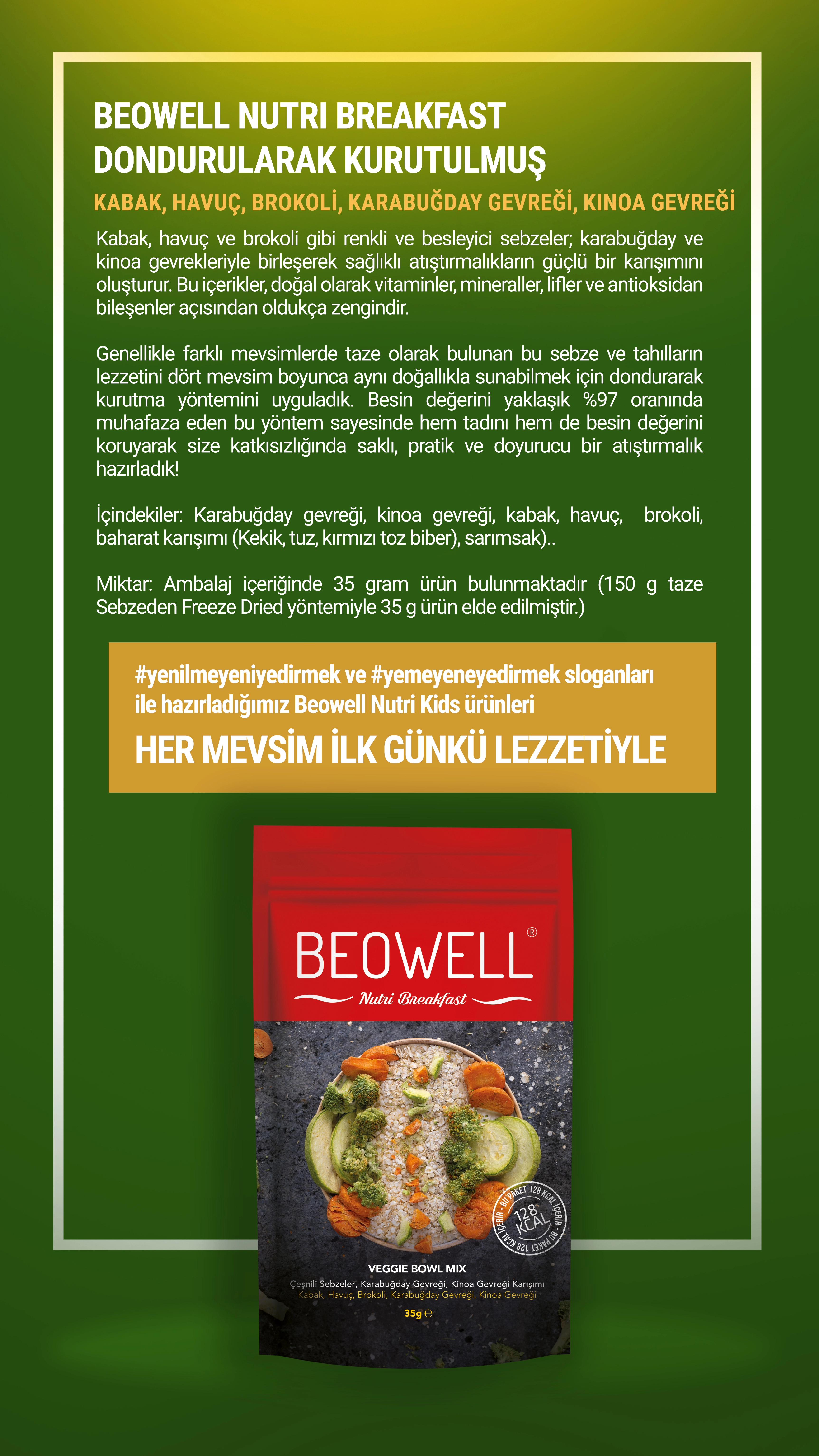 BEOWELL NUTRI BREAKFAST DONDURULARAK KURUTULMUŞ

KABAK, HAVUÇ, BROKOLİ, KARABUĞDAY GEVREĞİ, KINOA GEVREĞİ

Kabak, havuç ve brokoli gibi renkli ve besleyici sebzeler; karabuğday ve kinoa gevrekleriyle birleşerek sağlıklı atıştırmalıkların güçlü bir karışımını oluşturur. Bu içerikler, doğal olarak vitaminler, mineraller, lifler ve antioksidan bileşenler açısından oldukça zengindir.

Genellikle farklı mevsimlerde taze olarak bulunan bu sebze ve tahılların lezzetini dört mevsim boyunca aynı doğallıkla sunabilmek için dondurarak kurutma yöntemini uyguladık. Besin değerini yaklaşık %97 oranında muhafaza eden bu yöntem sayesinde hem tadını hem de besin değerini koruyarak size katkısızlığında saklı, pratik ve doyurucu bir atıştırmalık hazırladık!

İçindekiler: Karabuğday gevreği, kinoa gevreği, kabak, havuç, brokoli, baharat karışımı (Kekik, tuz, kırmızı toz biber), sarımsak)..

Miktar: Ambalaj içeriğinde 35 gram ürün bulunmaktadır (150 g taze Sebzeden Freeze Dried yöntemiyle 35 g ürün elde edilmiştir.)

#yenilmeyeniyedirmek ve #yemeyeneyedirmek sloganları ile hazırladığımız Beowell Nutri Kids ürünleri

HER MEVSİM İLK GÜNKÜ LEZZETİYLE

BEOWELL®
Nutri Breakfast

BU PAKET 128 KCAL İÇERİR · BU PAKET 128 KCAL İÇERİR · 128 KCAL

VEGGIE BOWL MIX
Çeşnili Sebzeler, Karabuğday Gevreği, Kinoa Gevreği Karışımı
Kabak, Havuç, Brokoli, Karabuğday Gevreği, Kinoa Gevreği
35g ℮